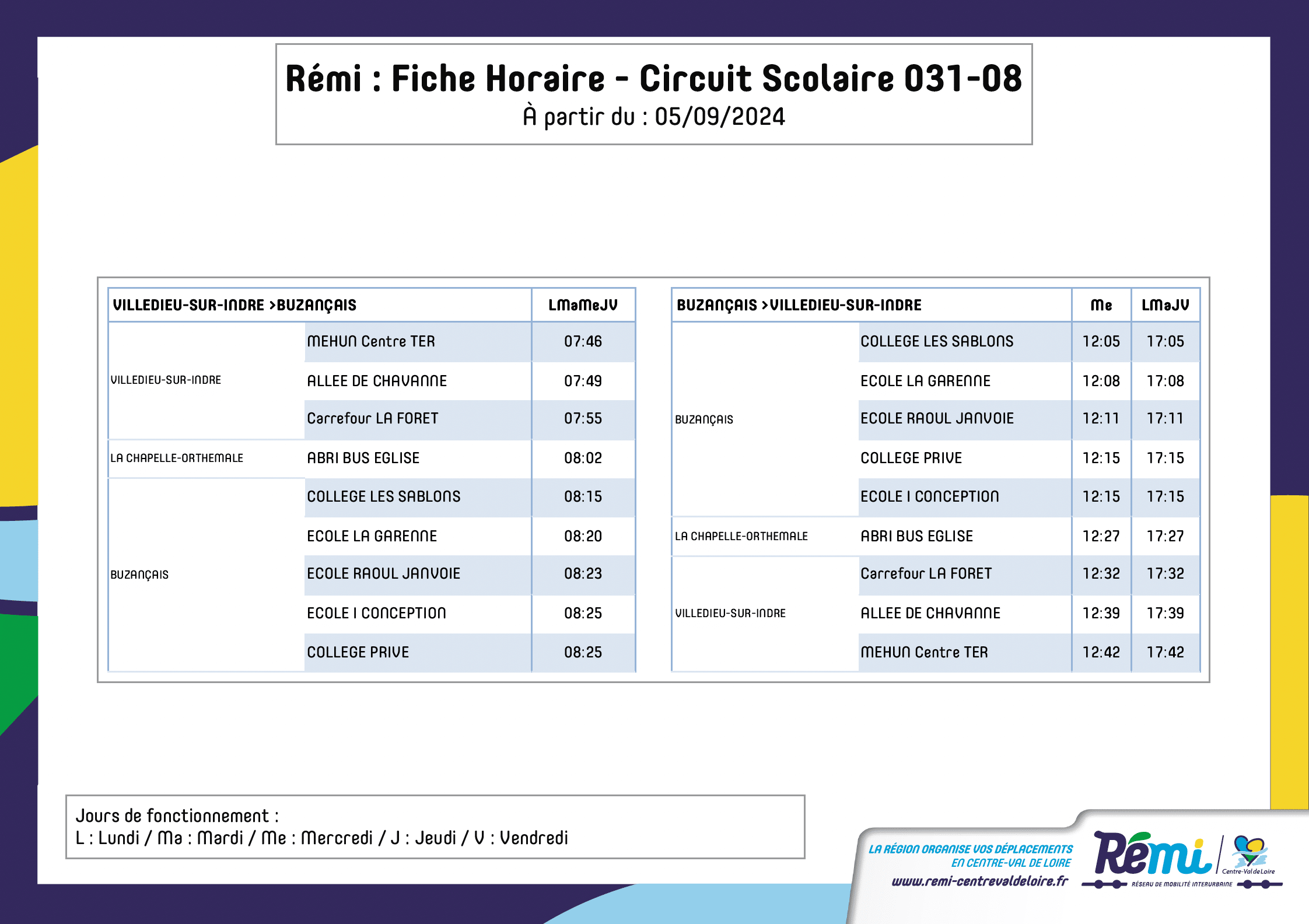 Rémi : Fiche Horaire - Circuit Scolaire 031-08
À partir du : 05/09/2024

| VILLEDIEU-SUR-INDRE >BUZANÇAIS | | LMaMeJV |
|---|---|---|
| VILLEDIEU-SUR-INDRE | MEHUN Centre TER | 07:46 |
| | ALLEE DE CHAVANNE | 07:49 |
| | Carrefour LA FORET | 07:55 |
| LA CHAPELLE-ORTHEMALE | ABRI BUS EGLISE | 08:02 |
| BUZANÇAIS | COLLEGE LES SABLONS | 08:15 |
| | ECOLE LA GARENNE | 08:20 |
| | ECOLE RAOUL JANVOIE | 08:23 |
| | ECOLE I CONCEPTION | 08:25 |
| | COLLEGE PRIVE | 08:25 |

| BUZANÇAIS >VILLEDIEU-SUR-INDRE | | Me | LMaJV |
|---|---|---|---|
| BUZANÇAIS | COLLEGE LES SABLONS | 12:05 | 17:05 |
| | ECOLE LA GARENNE | 12:08 | 17:08 |
| | ECOLE RAOUL JANVOIE | 12:11 | 17:11 |
| | COLLEGE PRIVE | 12:15 | 17:15 |
| | ECOLE I CONCEPTION | 12:15 | 17:15 |
| LA CHAPELLE-ORTHEMALE | ABRI BUS EGLISE | 12:27 | 17:27 |
| VILLEDIEU-SUR-INDRE | Carrefour LA FORET | 12:32 | 17:32 |
| | ALLEE DE CHAVANNE | 12:39 | 17:39 |
| | MEHUN Centre TER | 12:42 | 17:42 |

Jours de fonctionnement :
L : Lundi / Ma : Mardi / Me : Mercredi / J : Jeudi / V : Vendredi

LA RÉGION ORGANISE VOS DÉPLACEMENTS
EN CENTRE-VAL DE LOIRE
www.remi-centrevaldeloire.fr

Rémi
Centre-Val de Loire
RÉSEAU DE MOBILITÉ INTERURBAINE